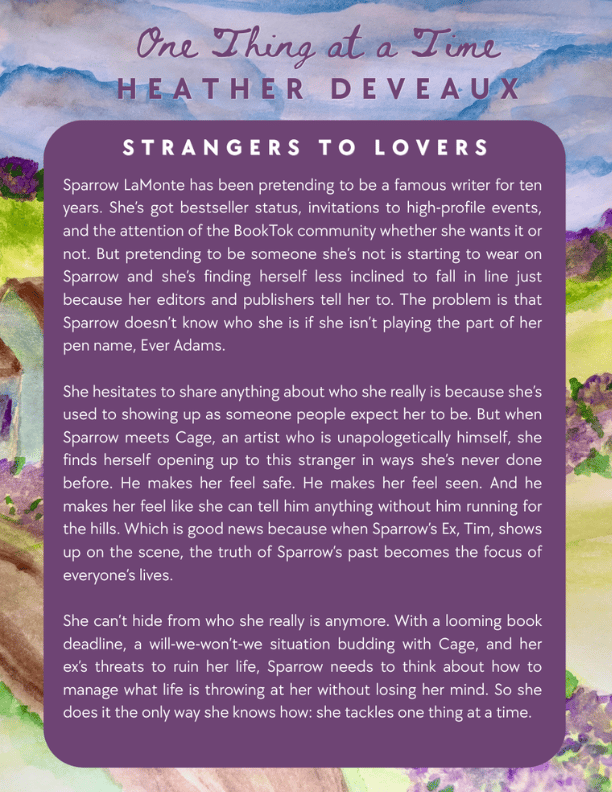 One Thing at a Time
HEATHER DEVEAUX

STRANGERS TO LOVERS

Sparrow LaMonte has been pretending to be a famous writer for ten years. She's got bestseller status, invitations to high-profile events, and the attention of the BookTok community whether she wants it or not. But pretending to be someone she's not is starting to wear on Sparrow and she's finding herself less inclined to fall in line just because her editors and publishers tell her to. The problem is that Sparrow doesn't know who she is if she isn't playing the part of her pen name, Ever Adams.

She hesitates to share anything about who she really is because she's used to showing up as someone people expect her to be. But when Sparrow meets Cage, an artist who is unapologetically himself, she finds herself opening up to this stranger in ways she's never done before. He makes her feel safe. He makes her feel seen. And he makes her feel like she can tell him anything without him running for the hills. Which is good news because when Sparrow's Ex, Tim, shows up on the scene, the truth of Sparrow's past becomes the focus of everyone's lives.

She can't hide from who she really is anymore. With a looming book deadline, a will-we-won't-we situation budding with Cage, and her ex's threats to ruin her life, Sparrow needs to think about how to manage what life is throwing at her without losing her mind. So she does it the only way she knows how: she tackles one thing at a time.